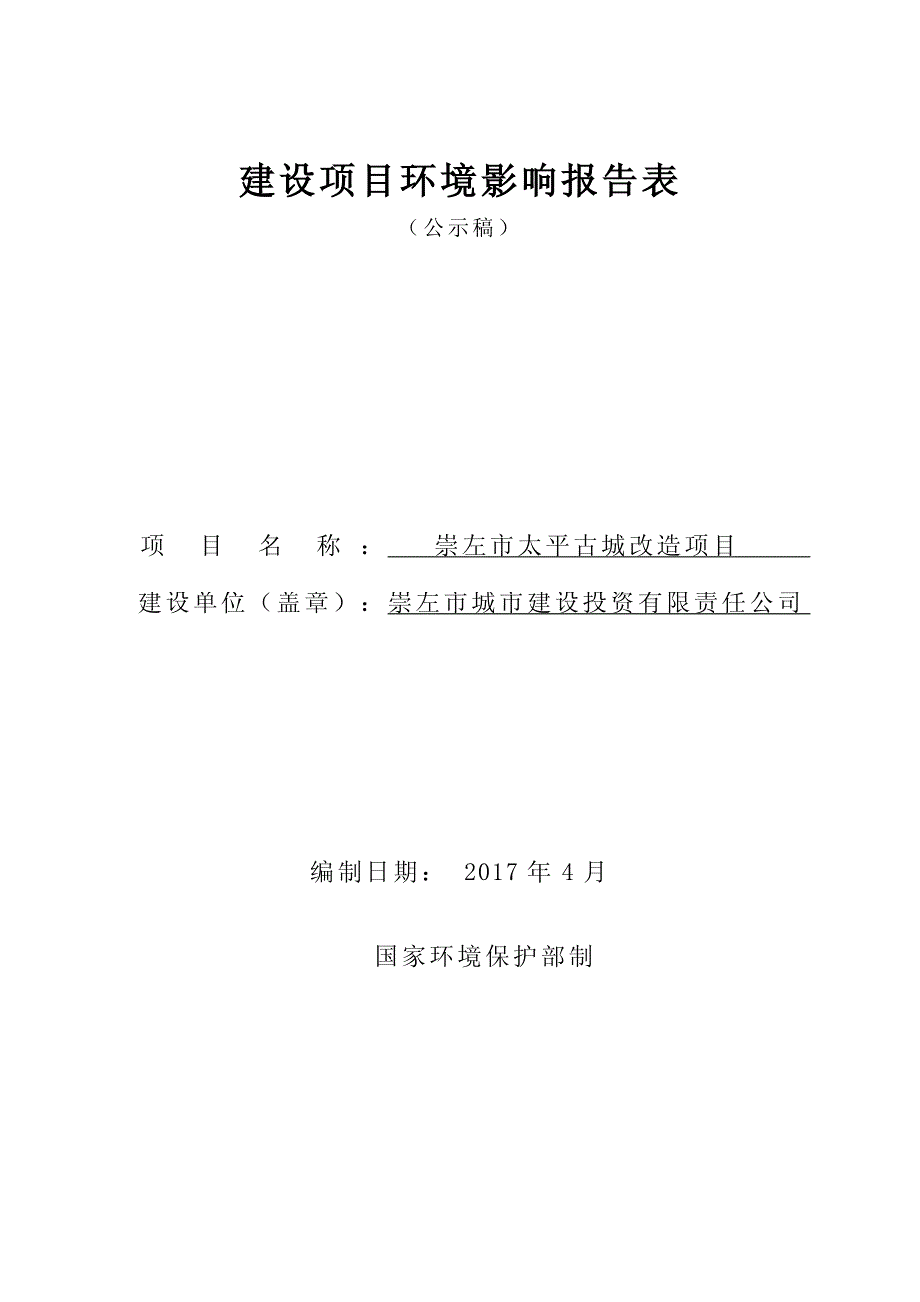 建设项目环境影响报告表

（公示稿）

项 目 名 称：崇左市太平古城改造项目

建设单位（盖章）：崇左市城市建设投资有限责任公司

编制日期： 2017 年 4 月

国家环境保护部制